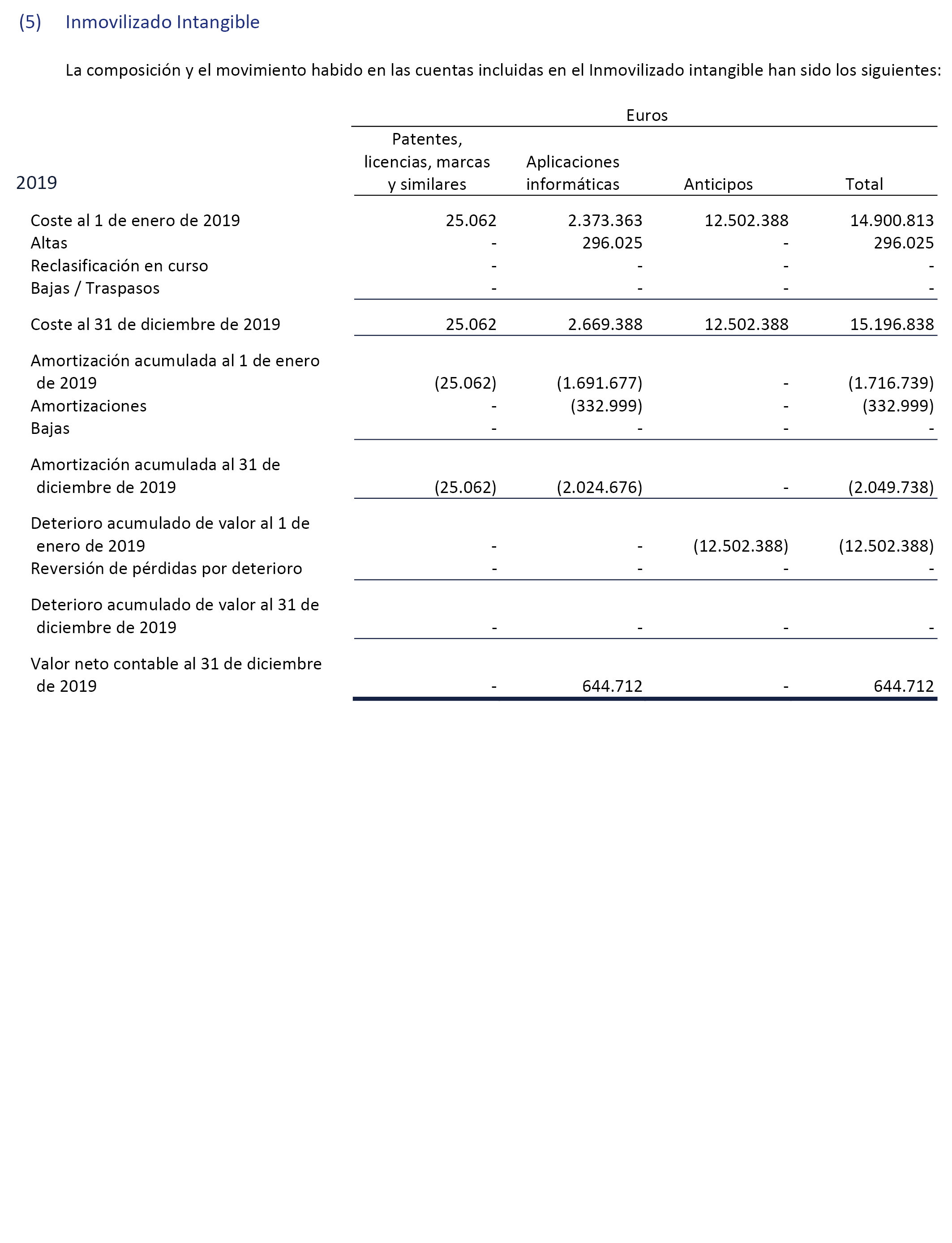 (5) Inmovilizado Intangible

La composición y el movimiento habido en las cuentas incluidas en el Inmovilizado intangible han sido los siguientes:

Euros

| 2019 | Patentes, licencias, marcas y similares | Aplicaciones informáticas | Anticipos | Total |
|---|---|---|---|---|
| Coste al 1 de enero de 2019 | 25.062 | 2.373.363 | 12.502.388 | 14.900.813 |
| Altas | - | 296.025 | - | 296.025 |
| Reclasificación en curso | - | - | - | - |
| Bajas / Traspasos | - | - | - | - |
| Coste al 31 de diciembre de 2019 | 25.062 | 2.669.388 | 12.502.388 | 15.196.838 |
| Amortización acumulada al 1 de enero de 2019 | (25.062) | (1.691.677) | - | (1.716.739) |
| Amortizaciones | - | (332.999) | - | (332.999) |
| Bajas | - | - | - | - |
| Amortización acumulada al 31 de diciembre de 2019 | (25.062) | (2.024.676) | - | (2.049.738) |
| Deterioro acumulado de valor al 1 de enero de 2019 | - | - | (12.502.388) | (12.502.388) |
| Reversión de pérdidas por deterioro | - | - | - | - |
| Deterioro acumulado de valor al 31 de diciembre de 2019 | - | - | - | - |
| Valor neto contable al 31 de diciembre de 2019 | - | 644.712 | - | 644.712 |